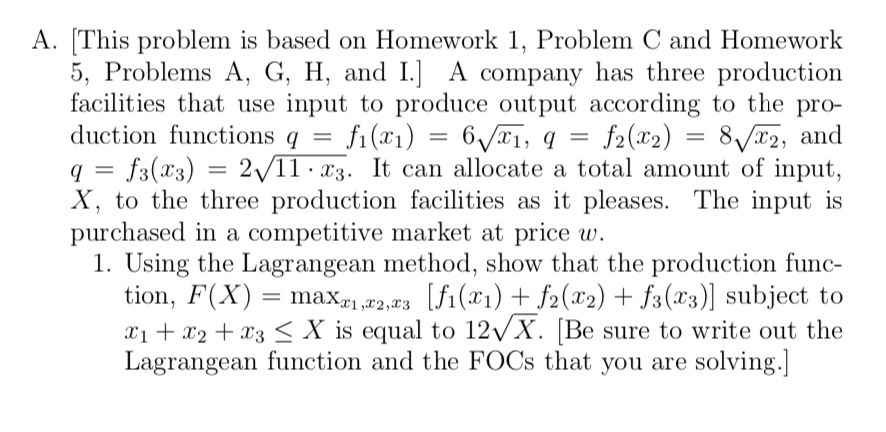 A. [This problem is based on Homework 1, Problem C and Homework 5, Problems A, G, H, and I.] A company has three production facilities that use input to produce output according to the production functions $q = f_1(x_1) = 6\sqrt{x_1}$, $q = f_2(x_2) = 8\sqrt{x_2}$, and $q = f_3(x_3) = 2\sqrt{11 \cdot x_3}$. It can allocate a total amount of input, $X$, to the three production facilities as it pleases. The input is purchased in a competitive market at price $w$.

1. Using the Lagrangean method, show that the production function, $F(X) = \max_{x_1,x_2,x_3} [f_1(x_1) + f_2(x_2) + f_3(x_3)]$ subject to $x_1 + x_2 + x_3 \leq X$ is equal to $12\sqrt{X}$. [Be sure to write out the Lagrangean function and the FOCs that you are solving.]